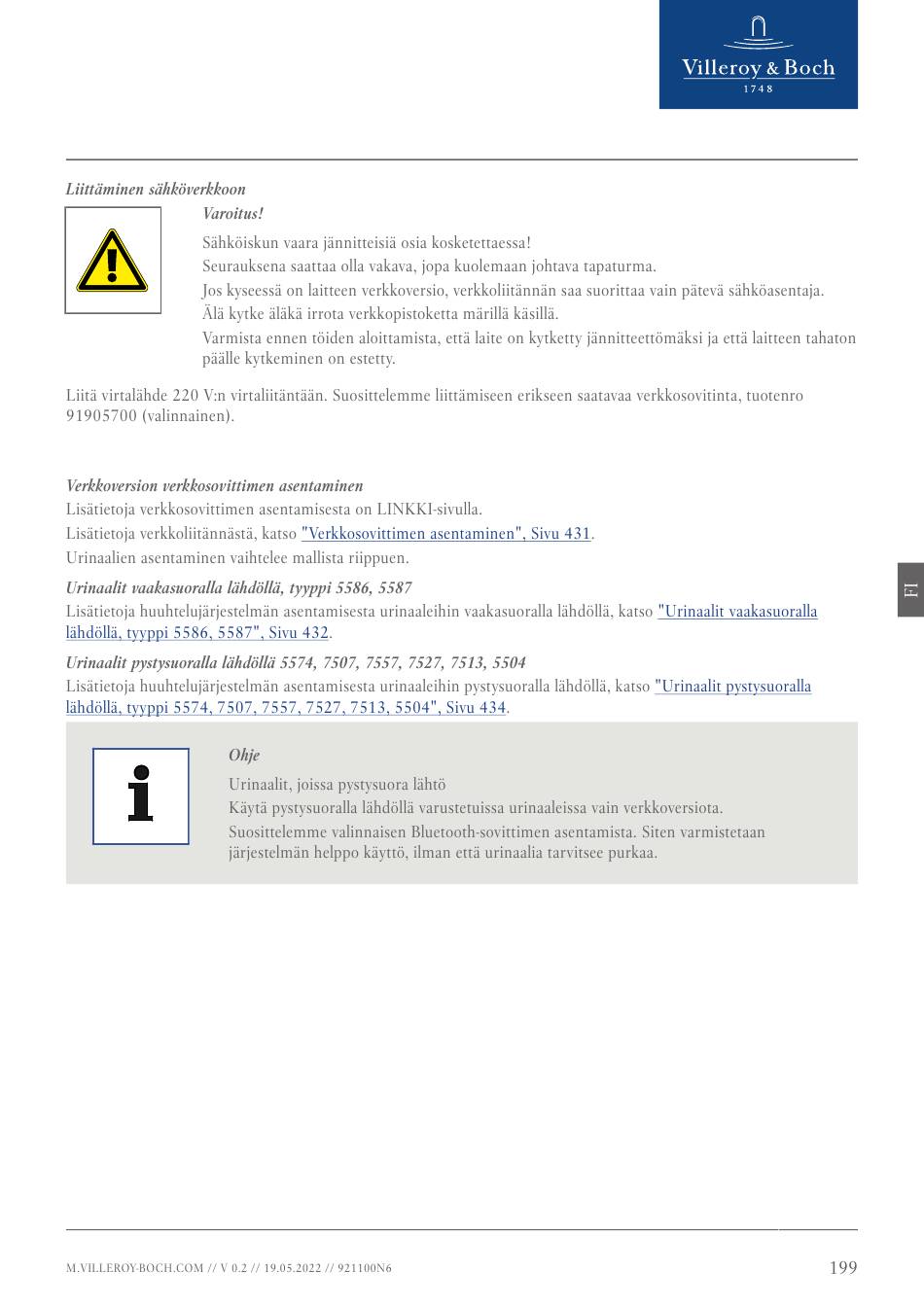 Villeroy & Boch
1748

Liittäminen sähköverkkoon

Varoitus!

Sähköiskun vaara jännitteisiä osia kosketettaessa!

Seurauksena saattaa olla vakava, jopa kuolemaan johtava tapaturma.

Jos kyseessä on laitteen verkkoversio, verkkoliitännän saa suorittaa vain pätevä sähköasentaja.

Älä kytke äläkä irrota verkkopistoketta märillä käsillä.

Varmista ennen töiden aloittamista, että laite on kytketty jännitteettömäksi ja että laitteen tahaton päälle kytkeminen on estetty.

Liitä virtalähde 220 V:n virtaliitäntään. Suosittelemme liittämiseen erikseen saatavaa verkkosovitinta, tuotenro 91905700 (valinnainen).

Verkkoversion verkkosovittimen asentaminen

Lisätietoja verkkosovittimen asentamisesta on LINKKI-sivulla.

Lisätietoja verkkoliitännästä, katso "Verkkosovittimen asentaminen", Sivu 431.

Urinaalien asentaminen vaihtelee mallista riippuen.

Urinaalit vaakasuoralla lähdöllä, tyyppi 5586, 5587

Lisätietoja huuhtelujärjestelmän asentamisesta urinaaleihin vaakasuoralla lähdöllä, katso "Urinaalit vaakasuoralla lähdöllä, tyyppi 5586, 5587", Sivu 432.

Urinaalit pystysuoralla lähdöllä 5574, 7507, 7557, 7527, 7513, 5504

Lisätietoja huuhtelujärjestelmän asentamisesta urinaaleihin pystysuoralla lähdöllä, katso "Urinaalit pystysuoralla lähdöllä, tyyppi 5574, 7507, 7557, 7527, 7513, 5504", Sivu 434.

Ohje

Urinaalit, joissa pystysuora lähtö

Käytä pystysuoralla lähdöllä varustetuissa urinaaleissa vain verkkoversiota.

Suosittelemme valinnaisen Bluetooth-sovittimen asentamista. Siten varmistetaan järjestelmän helppo käyttö, ilman että urinaalia tarvitsee purkaa.

FI

M.VILLEROY-BOCH.COM // V 0.2 // 19.05.2022 // 921100N6
199